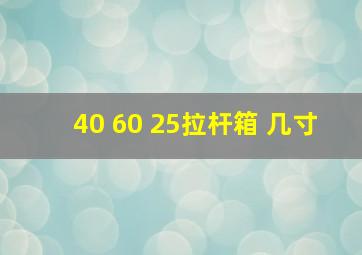 40 60 25拉杆箱 几寸